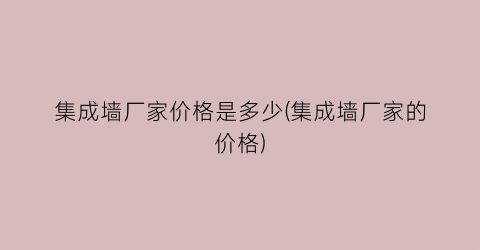 集成墙厂家价格是多少(集成墙厂家的价格)